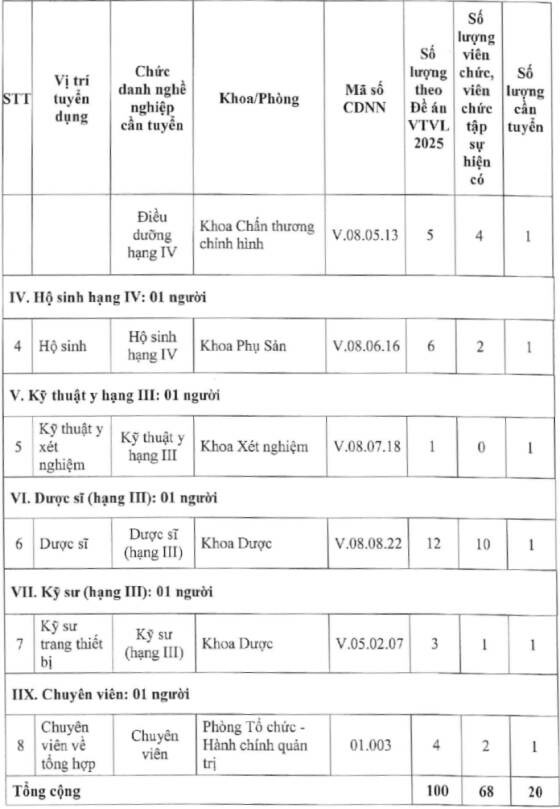 | STT | Vị trí tuyển dụng | Chức danh nghề nghiệp cần tuyển | Khoa/Phòng | Mã số CDNN | Số lượng theo Đề án VTVL 2025 | Số lượng viên chức, viên chức tập sự hiện có | Số lượng cần tuyển |
|---|---|---|---|---|---|---|---|
| | | Điều dưỡng hạng IV | Khoa Chấn thương chỉnh hình | V.08.05.13 | 5 | 4 | 1 |
| IV. Hộ sinh hạng IV: 01 người | | | | | | | |
| 4 | Hộ sinh | Hộ sinh hạng IV | Khoa Phụ Sản | V.08.06.16 | 6 | 2 | 1 |
| V. Kỹ thuật y hạng III: 01 người | | | | | | | |
| 5 | Kỹ thuật y xét nghiệm | Kỹ thuật y hạng III | Khoa Xét nghiệm | V.08.07.18 | 1 | 0 | 1 |
| VI. Dược sĩ (hạng III): 01 người | | | | | | | |
| 6 | Dược sĩ | Dược sĩ (hạng III) | Khoa Dược | V.08.08.22 | 12 | 10 | 1 |
| VII. Kỹ sư (hạng III): 01 người | | | | | | | |
| 7 | Kỹ sư trang thiết bị | Kỹ sư (hạng III) | Khoa Dược | V.05.02.07 | 3 | 1 | 1 |
| IIX. Chuyên viên: 01 người | | | | | | | |
| 8 | Chuyên viên về tổng hợp | Chuyên viên | Phòng Tổ chức - Hành chính quản trị | 01.003 | 4 | 2 | 1 |
| Tổng cộng | | | | | 100 | 68 | 20 |